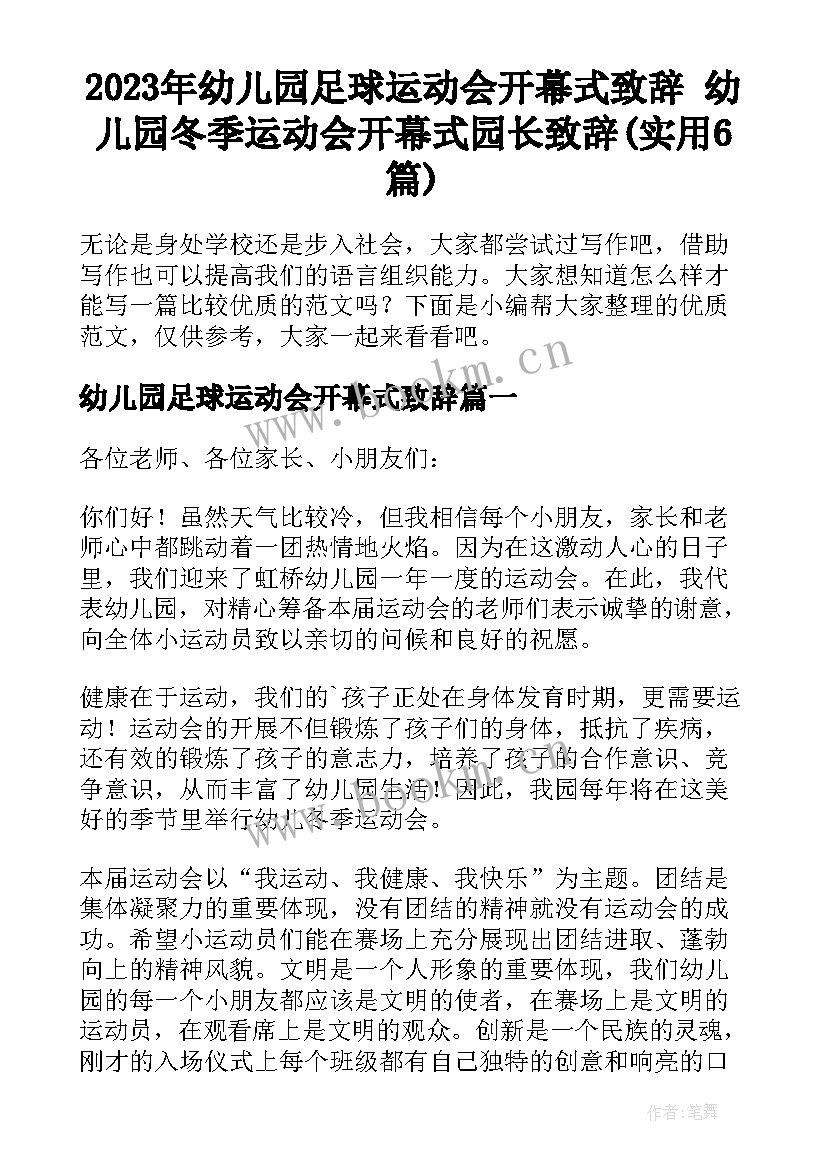 2023年幼儿园足球运动会开幕式致辞 幼儿园冬季运动会开幕式园长致辞(实用6篇)

无论是身处学校还是步入社会，大家都尝试过写作吧，借助写作也可以提高我们的语言组织能力。大家想知道怎么样才能写一篇比较优质的范文吗？下面是小编帮大家整理的优质范文，仅供参考，大家一起来看看吧。

www.bookm.cn

幼儿园足球运动会开幕式致辞篇一

各位老师、各位家长、小朋友们：

你们好！虽然天气比较冷，但我相信每个小朋友，家长和老师心中都跳动着一团热情地火焰。因为在这激动人心的日子里，我们迎来了虹桥幼儿园一年一度的运动会。在此，我代表幼儿园，对精心筹备本届运动会的老师们表示诚挚的谢意，向全体小运动员致以亲切的问候和良好的祝愿。

健康在于运动，我们的`孩子正处在身体发育时期，更需要运动！运动会的开展不但锻炼了孩子们的身体，抵抗了疾病，还有效的锻炼了孩子的意志力，培养了孩子的合作意识、竞争意识，从而丰富了幼儿园生活！因此，我园每年将在这美好的季节里举行幼儿冬季运动会。

www.bookm.cn

本届运动会以“我运动、我健康、我快乐”为主题。团结是集体凝聚力的重要体现，没有团结的精神就没有运动会的成功。希望小运动员们能在赛场上充分展现出团结进取、蓬勃向上的精神风貌。文明是一个人形象的重要体现，我们幼儿园的每一个小朋友都应该是文明的使者，在赛场上是文明的运动员，在观看席上是文明的观众。创新是一个民族的灵魂，刚才的入场仪式上每个班级都有自己独特的创意和响亮的口

作者:笔舞